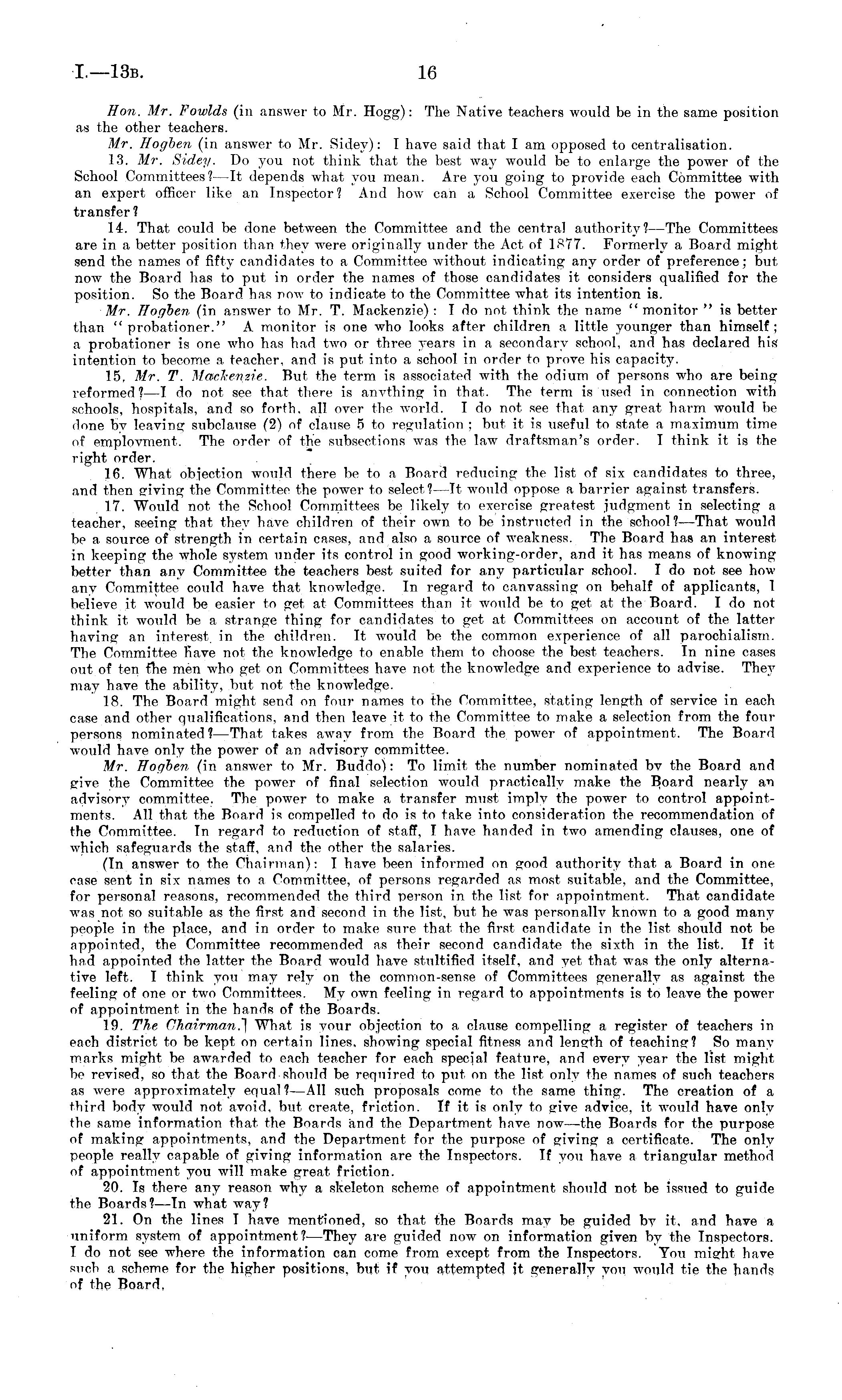 I.—13B. 16

Hon. Mr. Fowlds (in answer to Mr. Hogg): The Native teachers would be in the same position as the other teachers.

Mr. Hogben (in answer to Mr. Sidey): I have said that I am opposed to centralisation.

13. Mr. Sidey. Do you not think that the best way would be to enlarge the power of the School Committees?—It depends what you mean. Are you going to provide each Committee with an expert officer like an Inspector? And how can a School Committee exercise the power of transfer?

14. That could be done between the Committee and the central authority?—The Committees are in a better position than they were originally under the Act of 1877. Formerly a Board might send the names of fifty candidates to a Committee without indicating any order of preference; but now the Board has to put in order the names of those candidates it considers qualified for the position. So the Board has now to indicate to the Committee what its intention is.

Mr. Hogben (in answer to Mr. T. Mackenzie): I do not think the name "monitor" is better than "probationer." A monitor is one who looks after children a little younger than himself; a probationer is one who has had two or three years in a secondary school, and has declared his intention to become a teacher, and is put into a school in order to prove his capacity.

15. Mr. T. Mackenzie. But the term is associated with the odium of persons who are being reformed?—I do not see that there is anything in that. The term is used in connection with schools, hospitals, and so forth, all over the world. I do not see that any great harm would be done by leaving subclause (2) of clause 5 to regulation; but it is useful to state a maximum time of employment. The order of the subsections was the law draftsman's order. I think it is the right order.

16. What objection would there be to a Board reducing the list of six candidates to three, and then giving the Committee the power to select?—It would oppose a barrier against transfers.

17. Would not the School Committees be likely to exercise greatest judgment in selecting a teacher, seeing that they have children of their own to be instructed in the school?—That would be a source of strength in certain cases, and also a source of weakness. The Board has an interest in keeping the whole system under its control in good working-order, and it has means of knowing better than any Committee the teachers best suited for any particular school. I do not see how any Committee could have that knowledge. In regard to canvassing on behalf of applicants, I believe it would be easier to get at Committees than it would be to get at the Board. I do not think it would be a strange thing for candidates to get at Committees on account of the latter having an interest in the children. It would be the common experience of all parochialism. The Committee have not the knowledge to enable them to choose the best teachers. In nine cases out of ten the men who get on Committees have not the knowledge and experience to advise. They may have the ability, but not the knowledge.

18. The Board might send on four names to the Committee, stating length of service in each case and other qualifications, and then leave it to the Committee to make a selection from the four persons nominated?—That takes away from the Board the power of appointment. The Board would have only the power of an advisory committee.

Mr. Hogben (in answer to Mr. Buddo): To limit the number nominated by the Board and give the Committee the power of final selection would practically make the Board nearly an advisory committee. The power to make a transfer must imply the power to control appointments. All that the Board is compelled to do is to take into consideration the recommendation of the Committee. In regard to reduction of staff, I have handed in two amending clauses, one of which safeguards the staff, and the other the salaries.

(In answer to the Chairman): I have been informed on good authority that a Board in one case sent in six names to a Committee, of persons regarded as most suitable, and the Committee, for personal reasons, recommended the third person in the list for appointment. That candidate was not so suitable as the first and second in the list, but he was personally known to a good many people in the place, and in order to make sure that the first candidate in the list should not be appointed, the Committee recommended as their second candidate the sixth in the list. If it had appointed the latter the Board would have stultified itself, and yet that was the only alternative left. I think you may rely on the common-sense of Committees generally as against the feeling of one or two Committees. My own feeling in regard to appointments is to leave the power of appointment in the hands of the Boards.

19. The Chairman.] What is your objection to a clause compelling a register of teachers in each district to be kept on certain lines, showing special fitness and length of teaching? So many marks might be awarded to each teacher for each special feature, and every year the list might be revised, so that the Board should be required to put on the list only the names of such teachers as were approximately equal?—All such proposals come to the same thing. The creation of a third body would not avoid, but create, friction. If it is only to give advice, it would have only the same information that the Boards and the Department have now—the Boards for the purpose of making appointments, and the Department for the purpose of giving a certificate. The only people really capable of giving information are the Inspectors. If you have a triangular method of appointment you will make great friction.

20. Is there any reason why a skeleton scheme of appointment should not be issued to guide the Boards?—In what way?

21. On the lines I have mentioned, so that the Boards may be guided by it, and have a uniform system of appointment?—They are guided now on information given by the Inspectors. I do not see where the information can come from except from the Inspectors. You might have such a scheme for the higher positions, but if you attempted it generally you would tie the hands of the Board.